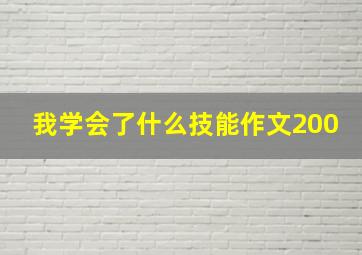 我学会了什么技能作文200